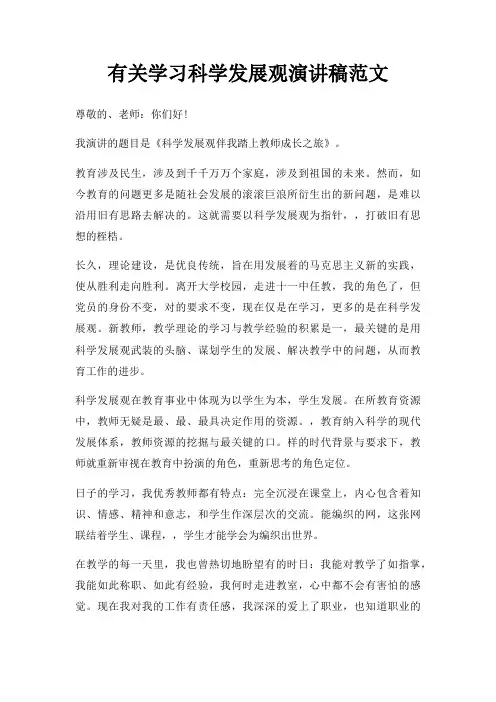 有关学习科学发展观演讲稿范文

尊敬的、老师：你们好！

我演讲的题目是《科学发展观伴我踏上教师成长之旅》。

教育涉及民生，涉及到千千万万个家庭，涉及到祖国的未来。然而，如今教育的问题更多是随社会发展的滚滚巨浪所衍生出的新问题，是难以沿用旧有思路去解决的。这就需要以科学发展观为指针，，打破旧有思想的桎梏。

长久，理论建设，是优良传统，旨在用发展着的马克思主义新的实践，使从胜利走向胜利。离开大学校园，走进十一中任教，我的角色了，但党员的身份不变，对的要求不变，现在仅是在学习，更多的是在科学发展观。新教师，教学理论的学习与教学经验的积累是一，最关键的是用科学发展观武装的头脑、谋划学生的发展、解决教学中的问题，从而教育工作的进步。

科学发展观在教育事业中体现为以学生为本，学生发展。在所教育资源中，教师无疑是最、最、最具决定作用的资源。，教育纳入科学的现代发展体系，教师资源的挖掘与最关键的口。样的时代背景与要求下，教师就重新审视在教育中扮演的角色，重新思考的角色定位。

日子的学习，我优秀教师都有特点：完全沉浸在课堂上，内心包含着知识、情感、精神和意志，和学生作深层次的交流。能编织的网，这张网联结着学生、课程，，学生才能学会为编织出世界。

在教学的每一天里，我也曾热切地盼望有的时日：我能对教学了如指掌，我能如此称职、如此有经验，我何时走进教室，心中都不会有害怕的感觉。现在我对我的工作有责任感，我深深的爱上了职业，也知道职业的